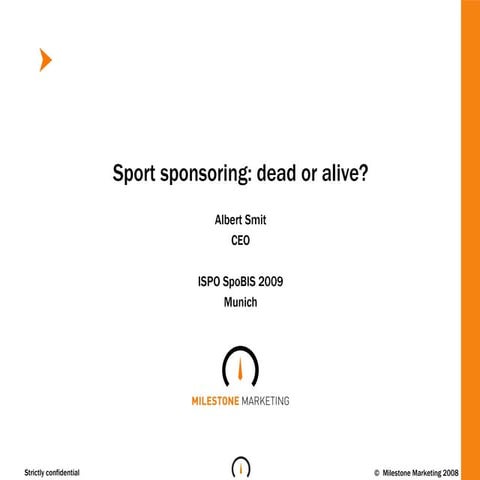 Sport sponsoring: dead or alive?

Albert Smit
CEO

ISPO SpoBIS 2009
Munich

MILESTONE MARKETING

Strictly confidential

© Milestone Marketing 2008